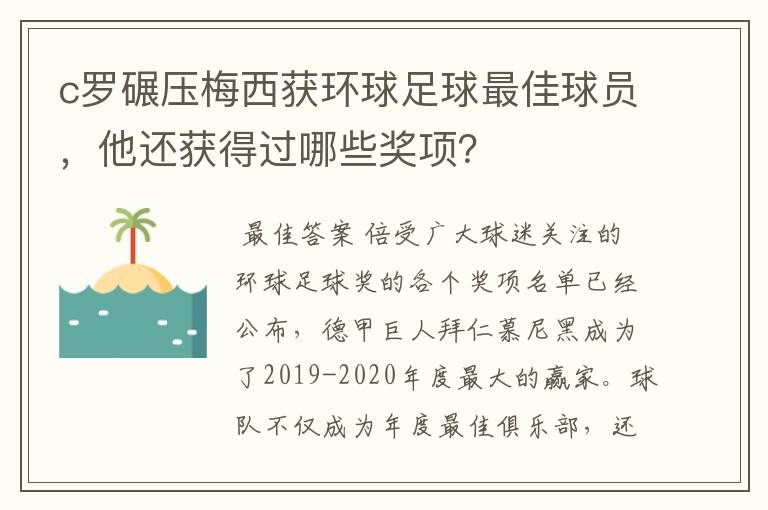 c罗碾压梅西获环球足球最佳球员，他还获得过哪些奖项？

最佳答案 倍受广大球迷关注的环球足球奖的各个奖项名单已经公布，德甲巨人拜仁慕尼黑成为了2019-2020年度最大的赢家。球队不仅成为年度最佳俱乐部，还